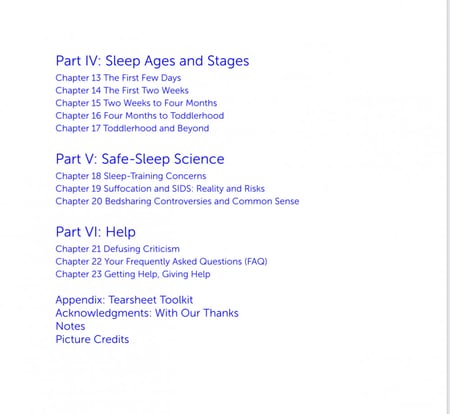 Part IV: Sleep Ages and Stages
Chapter 13 The First Few Days
Chapter 14 The First Two Weeks
Chapter 15 Two Weeks to Four Months
Chapter 16 Four Months to Toddlerhood
Chapter 17 Toddlerhood and Beyond

Part V: Safe-Sleep Science
Chapter 18 Sleep-Training Concerns
Chapter 19 Suffocation and SIDS: Reality and Risks
Chapter 20 Bedsharing Controversies and Common Sense

Part VI: Help
Chapter 21 Defusing Criticism
Chapter 22 Your Frequently Asked Questions (FAQ)
Chapter 23 Getting Help, Giving Help

Appendix: Tearsheet Toolkit
Acknowledgments: With Our Thanks
Notes
Picture Credits